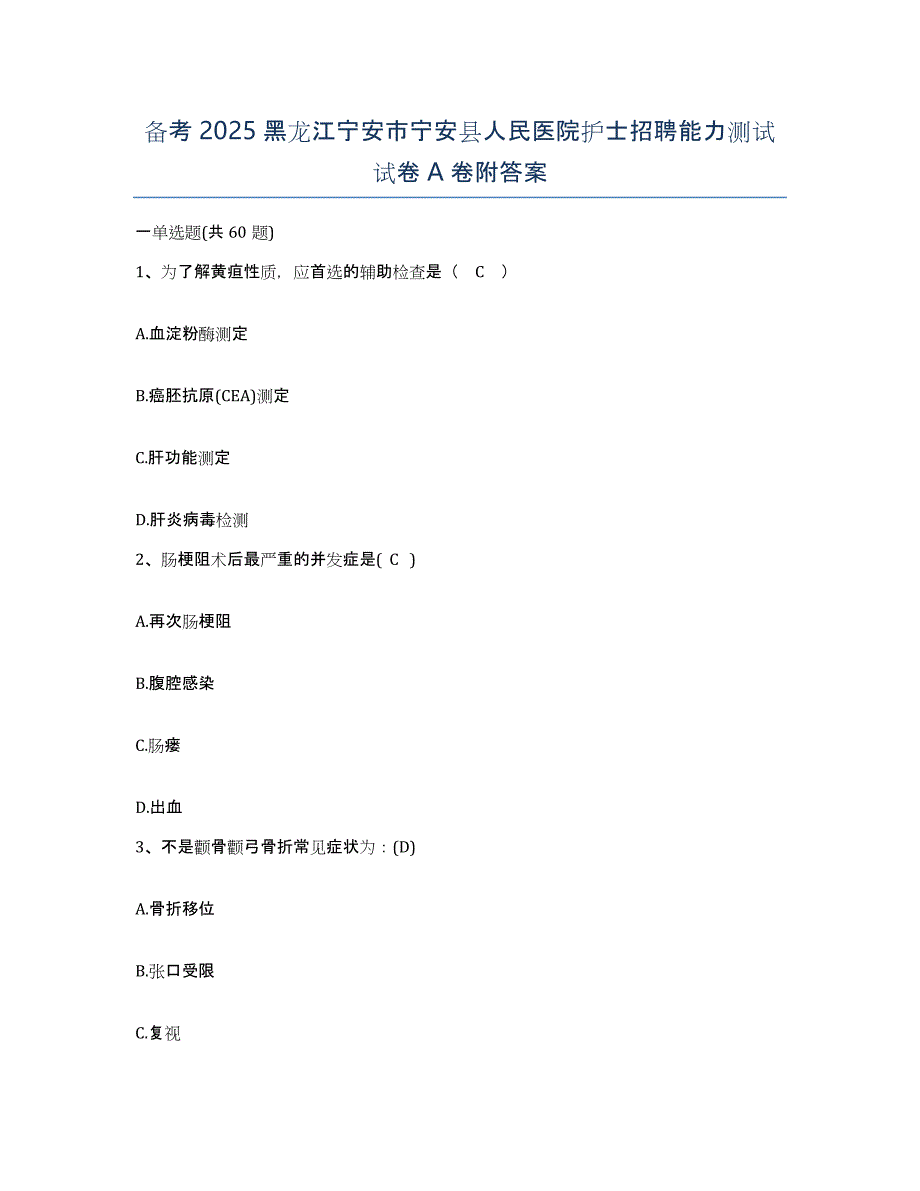 备考 2025 黑龙江宁安市宁安县人民医院护士招聘能力测试试卷 A 卷附答案

一单选题(共 60 题)

1、为了解黄疸性质，应首选的辅助检查是（ C ）

A.血淀粉酶测定

B.癌胚抗原(CEA)测定

C.肝功能测定

D.肝炎病毒检测

2、肠梗阻术后最严重的并发症是( C )

A.再次肠梗阻

B.腹腔感染

C.肠瘘

D.出血

3、不是颧骨颧弓骨折常见症状为：(D)

A.骨折移位

B.张口受限

C.复视